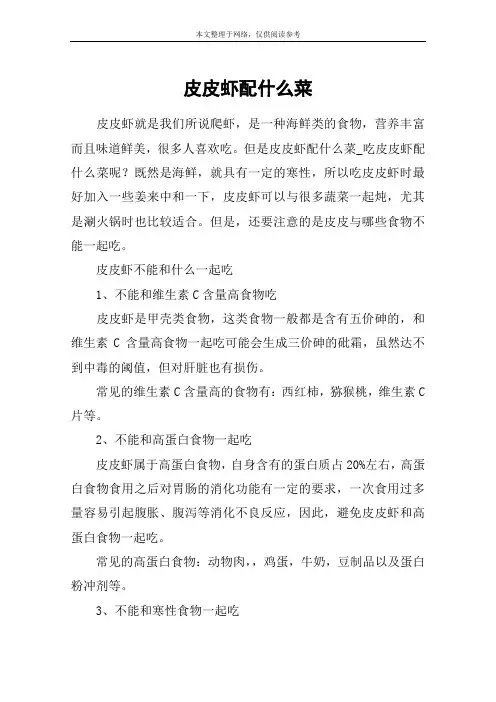 本文整理于网络，仅供阅读参考

皮皮虾配什么菜

皮皮虾就是我们所说爬虾，是一种海鲜类的食物，营养丰富而且味道鲜美，很多人喜欢吃。但是皮皮虾配什么菜_吃皮皮虾配什么菜呢？既然是海鲜，就具有一定的寒性，所以吃皮皮虾时最好加入一些姜来中和一下，皮皮虾可以与很多蔬菜一起炖，尤其是涮火锅时也比较适合。但是，还要注意的是皮皮与哪些食物不能一起吃。

皮皮虾不能和什么一起吃

1、不能和维生素 C 含量高食物吃

皮皮虾是甲壳类食物，这类食物一般都是含有五价砷的，和维生素 C 含量高食物一起吃可能会生成三价砷的砒霜，虽然达不到中毒的阈值，但对肝脏也有损伤。

常见的维生素 C 含量高的食物有：西红柿，猕猴桃，维生素 C 片等。

2、不能和高蛋白食物一起吃

皮皮虾属于高蛋白食物，自身含有的蛋白质占 20%左右，高蛋白食物食用之后对胃肠的消化功能有一定的要求，一次食用过多量容易引起腹胀、腹泻等消化不良反应，因此，避免皮皮虾和高蛋白食物一起吃。

常见的高蛋白食物：动物肉,，鸡蛋，牛奶，豆制品以及蛋白粉冲剂等。

3、不能和寒性食物一起吃